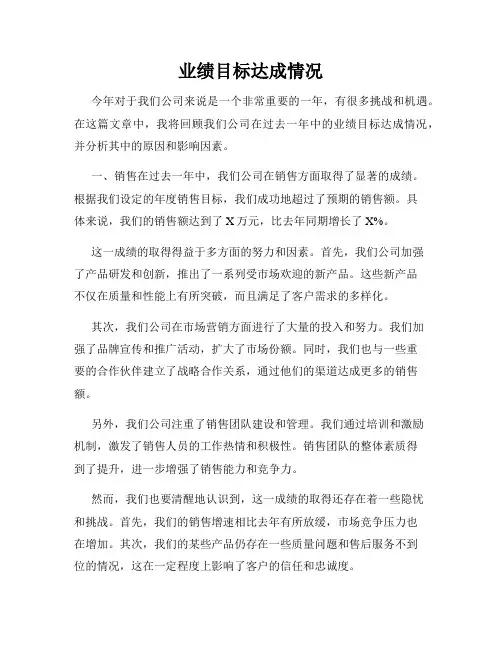 业绩目标达成情况

今年对于我们公司来说是一个非常重要的一年，有很多挑战和机遇。在这篇文章中，我将回顾我们公司在过去一年中的业绩目标达成情况，并分析其中的原因和影响因素。

一、销售在过去一年中，我们公司在销售方面取得了显著的成绩。根据我们设定的年度销售目标，我们成功地超过了预期的销售额。具体来说，我们的销售额达到了 X 万元，比去年同期增长了 X%。

这一成绩的取得得益于多方面的努力和因素。首先，我们公司加强了产品研发和创新，推出了一系列受市场欢迎的新产品。这些新产品不仅在质量和性能上有所突破，而且满足了客户需求的多样化。

其次，我们公司在市场营销方面进行了大量的投入和努力。我们加强了品牌宣传和推广活动，扩大了市场份额。同时，我们也与一些重要的合作伙伴建立了战略合作关系，通过他们的渠道达成更多的销售额。

另外，我们公司注重了销售团队建设和管理。我们通过培训和激励机制，激发了销售人员的工作热情和积极性。销售团队的整体素质得到了提升，进一步增强了销售能力和竞争力。

然而，我们也要清醒地认识到，这一成绩的取得还存在着一些隐忧和挑战。首先，我们的销售增速相比去年有所放缓，市场竞争压力也在增加。其次，我们的某些产品仍存在一些质量问题和售后服务不到位的情况，这在一定程度上影响了客户的信任和忠诚度。